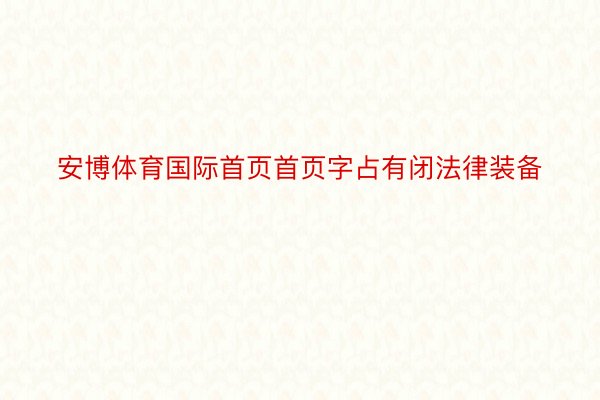 安博体育国际首页首页字占有闭法律装备